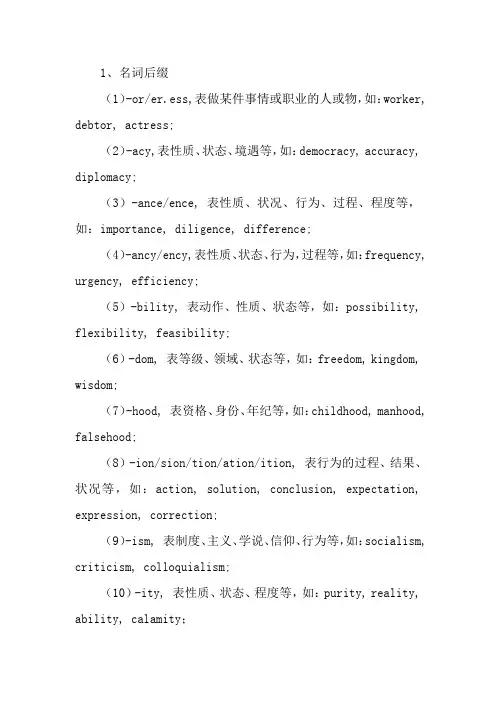 1、名词后缀

（1）-or/er.ess,表做某件事情或职业的人或物，如：worker, debtor, actress;

（2）-acy,表性质、状态、境遇等，如：democracy, accuracy, diplomacy;

（3）-ance/ence, 表性质、状况、行为、过程、程度等，如：importance, diligence, difference;

（4）-ancy/ency,表性质、状态、行为，过程等，如：frequency, urgency, efficiency;

（5）-bility, 表动作、性质、状态等，如：possibility, flexibility, feasibility;

（6）-dom, 表等级、领域、状态等，如：freedom, kingdom, wisdom;

（7）-hood, 表资格、身份、年纪等，如：childhood, manhood, falsehood;

（8）-ion/sion/tion/ation/ition, 表行为的过程、结果、状况等，如：action, solution, conclusion, expectation, expression, correction;

（9）-ism, 表制度、主义、学说、信仰、行为等，如：socialism, criticism, colloquialism;

（10）-ity, 表性质、状态、程度等，如：purity, reality, ability, calamity;